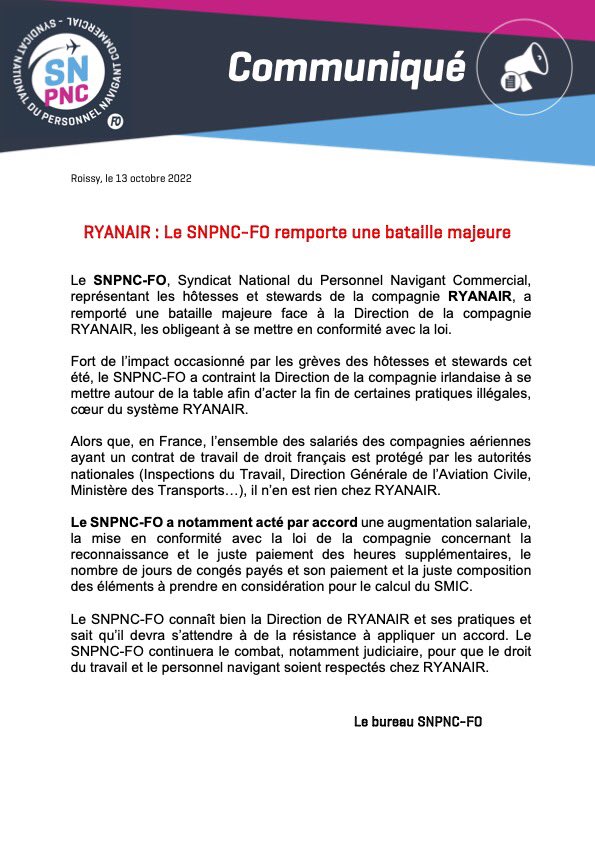 SYNDICAT NATIONAL DU PERSONNEL NAVIGANT COMMERCIAL - SN PNC FO

Communiqué

Roissy, le 13 octobre 2022

RYANAIR : Le SNPNC-FO remporte une bataille majeure

Le SNPNC-FO, Syndicat National du Personnel Navigant Commercial, représentant les hôtesses et stewards de la compagnie RYANAIR, a remporté une bataille majeure face à la Direction de la compagnie RYANAIR, les obligeant à se mettre en conformité avec la loi.

Fort de l'impact occasionné par les grèves des hôtesses et stewards cet été, le SNPNC-FO a contraint la Direction de la compagnie irlandaise à se mettre autour de la table afin d'acter la fin de certaines pratiques illégales, cœur du système RYANAIR.

Alors que, en France, l'ensemble des salariés des compagnies aériennes ayant un contrat de travail de droit français est protégé par les autorités nationales (Inspections du Travail, Direction Générale de l'Aviation Civile, Ministère des Transports…), il n'en est rien chez RYANAIR.

Le SNPNC-FO a notamment acté par accord une augmentation salariale, la mise en conformité avec la loi de la compagnie concernant la reconnaissance et le juste paiement des heures supplémentaires, le nombre de jours de congés payés et son paiement et la juste composition des éléments à prendre en considération pour le calcul du SMIC.

Le SNPNC-FO connaît bien la Direction de RYANAIR et ses pratiques et sait qu'il devra s'attendre à de la résistance à appliquer un accord. Le SNPNC-FO continuera le combat, notamment judiciaire, pour que le droit du travail et le personnel navigant soient respectés chez RYANAIR.

Le bureau SNPNC-FO